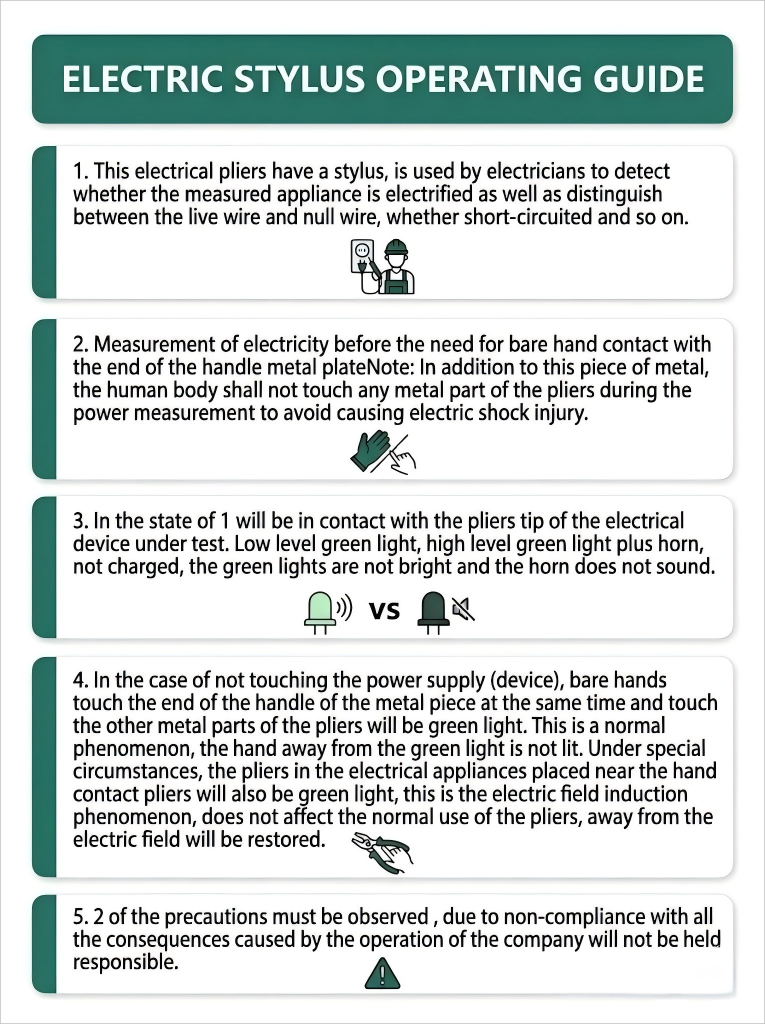 ELECTRIC STYLUS OPERATING GUIDE

1. This electrical pliers have a stylus, is used by electricians to detect whether the measured appliance is electrified as well as distinguish between the live wire and null wire, whether short-circuited and so on.

2. Measurement of electricity before the need for bare hand contact with the end of the handle metal plateNote: In addition to this piece of metal, the human body shall not touch any metal part of the pliers during the power measurement to avoid causing electric shock injury.

3. In the state of 1 will be in contact with the pliers tip of the electrical device under test. Low level green light, high level green light plus horn, not charged, the green lights are not bright and the horn does not sound.

VS

4. In the case of not touching the power supply (device), bare hands touch the end of the handle of the metal piece at the same time and touch the other metal parts of the pliers will be green light. This is a normal phenomenon, the hand away from the green light is not lit. Under special circumstances, the pliers in the electrical appliances placed near the hand contact pliers will also be green light, this is the electric field induction phenomenon, does not affect the normal use of the pliers, away from the electric field will be restored.

5. 2 of the precautions must be observed , due to non-compliance with all the consequences caused by the operation of the company will not be held responsible.